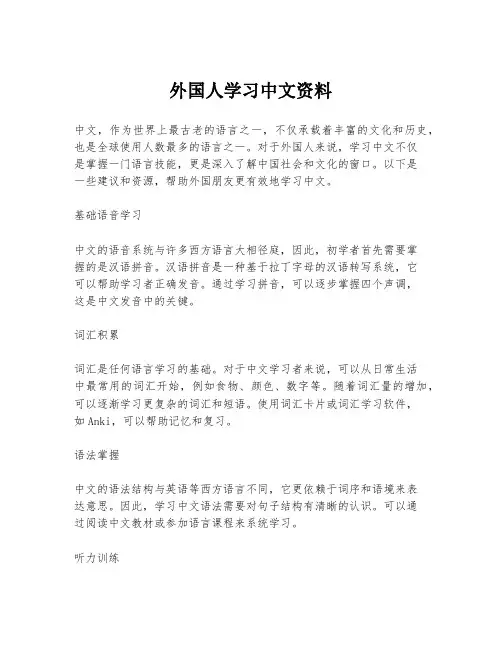 外国人学习中文资料

中文，作为世界上最古老的语言之一，不仅承载着丰富的文化和历史，也是全球使用人数最多的语言之一。对于外国人来说，学习中文不仅是掌握一门语言技能，更是深入了解中国社会和文化的窗口。以下是一些建议和资源，帮助外国朋友更有效地学习中文。

基础语音学习

中文的语音系统与许多西方语言大相径庭，因此，初学者首先需要掌握的是汉语拼音。汉语拼音是一种基于拉丁字母的汉语转写系统，它可以帮助学习者正确发音。通过学习拼音，可以逐步掌握四个声调，这是中文发音中的关键。

词汇积累

词汇是任何语言学习的基础。对于中文学习者来说，可以从日常生活中最常用的词汇开始，例如食物、颜色、数字等。随着词汇量的增加，可以逐渐学习更复杂的词汇和短语。使用词汇卡片或词汇学习软件，如Anki，可以帮助记忆和复习。

语法掌握

中文的语法结构与英语等西方语言不同，它更依赖于词序和语境来表达意思。因此，学习中文语法需要对句子结构有清晰的认识。可以通过阅读中文教材或参加语言课程来系统学习。

听力训练